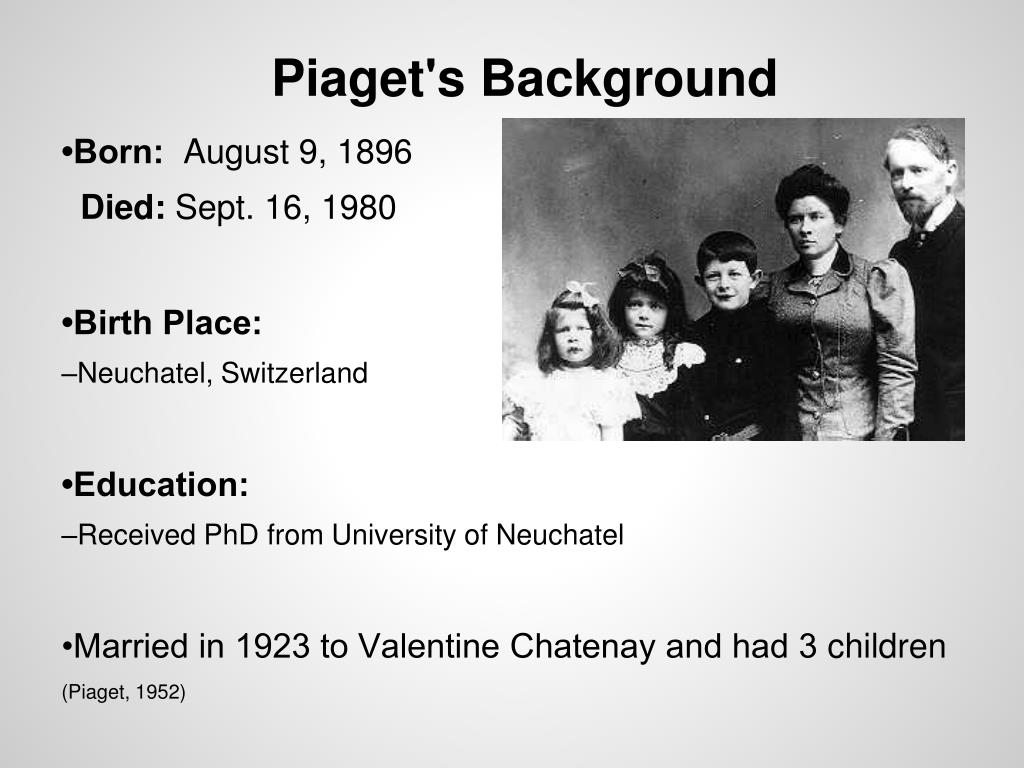 Piaget's Background

•Born: August 9, 1896

Died: Sept. 16, 1980

•Birth Place:

–Neuchatel, Switzerland

•Education:

–Received PhD from University of Neuchatel

•Married in 1923 to Valentine Chatenay and had 3 children

(Piaget, 1952)